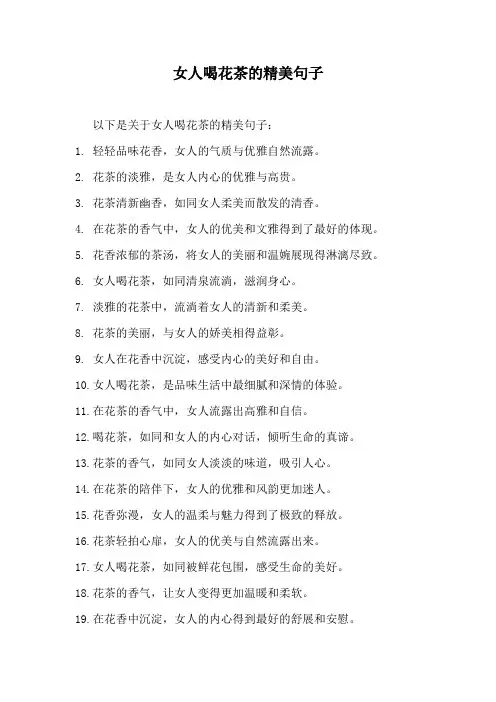 女人喝花茶的精美句子

以下是关于女人喝花茶的精美句子：

1. 轻轻品味花香，女人的气质与优雅自然流露。

2. 花茶的淡雅，是女人内心的优雅与高贵。

3. 花茶清新幽香，如同女人柔美而散发的清香。

4. 在花茶的香气中，女人的优美和文雅得到了最好的体现。

5. 花香浓郁的茶汤，将女人的美丽和温婉展现得淋漓尽致。

6. 女人喝花茶，如同清泉流淌，滋润身心。

7. 淡雅的花茶中，流淌着女人的清新和柔美。

8. 花茶的美丽，与女人的娇美相得益彰。

9. 女人在花香中沉淀，感受内心的美好和自由。

10. 女人喝花茶，是品味生活中最细腻和深情的体验。

11. 在花茶的香气中，女人流露出高雅和自信。

12. 喝花茶，如同和女人的内心对话，倾听生命的真谛。

13. 花茶的香气，如同女人淡淡的味道，吸引人心。

14. 在花茶的陪伴下，女人的优雅和风韵更加迷人。

15. 花香弥漫，女人的温柔与魅力得到了极致的释放。

16. 花茶轻拍心扉，女人的优美与自然流露出来。

17. 女人喝花茶，如同被鲜花包围，感受生命的美好。

18. 花茶的香气，让女人变得更加温暖和柔软。

19. 在花香中沉淀，女人的内心得到最好的舒展和安慰。